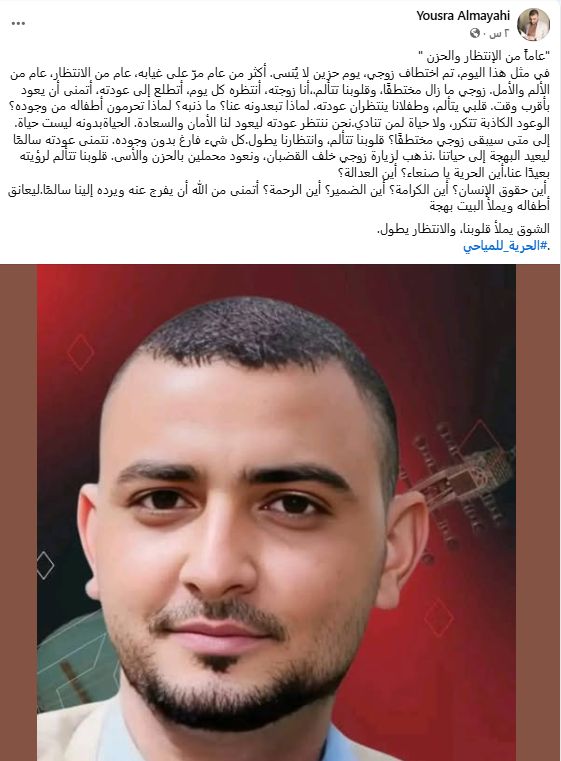 Yousra Almayahi
٢ س ·

"عاماً من الإنتظار والحزن "
في مثل هذا اليوم، تم اختطاف زوجي، يوم حزين لا يُنسى. أكثر من عام مرّ على غيابه، عام من الانتظار، عام من الألم والأمل. زوجي ما زال مختطفًا، وقلوبنا تتألم..أنا زوجته، أنتظره كل يوم، أتطلع إلى عودته، أتمنى أن يعود بأقرب وقت. قلبي يتألم، وطفلانا ينتظران عودته. لماذا تبعدونه عنا؟ ما ذنبه؟ لماذا تحرمون أطفاله من وجوده؟
الوعود الكاذبة تتكرر، ولا حياة لمن تنادي.نحن ننتظر عودته ليعود لنا الأمان والسعادة. الحياةبدونه ليست حياة.
إلى متى سيبقى زوجي مختطفًا؟ قلوبنا تتألم، وانتظارنا يطول.كل شيء فارغ بدون وجوده. نتمنى عودته سالمًا ليعيد البهجة إلى حياتنا .نذهب لزيارة زوجي خلف القضبان، ونعود محملين بالحزن والأسى. قلوبنا تتألم لرؤيته بعيدًا عنا.أين الحرية يا صنعاء؟ أين العدالة؟
أين حقوق الإنسان؟ أين الكرامة؟ أين الضمير؟ أين الرحمة؟ أتمنى من الله أن يفرج عنه ويرده إلينا سالمًا.ليعانق أطفاله ويملأ البيت بهجة

الشوق يملأ قلوبنا، والانتظار يطول.
#الحرية_للمياحي.